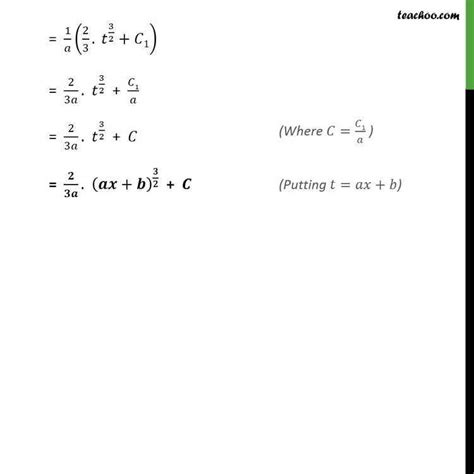 teachoo.com

$= \frac{1}{a}\left(\frac{2}{3}.\ t^{\frac{3}{2}} + C_1\right)$

$= \frac{2}{3a}.\ t^{\frac{3}{2}} + \frac{C_1}{a}$

$= \frac{2}{3a}.\ t^{\frac{3}{2}} + C$ (Where $C = \frac{C_1}{a}$)

$= \frac{2}{3a}.\ (ax + b)^{\frac{3}{2}} + C$ (Putting $t = ax + b$)